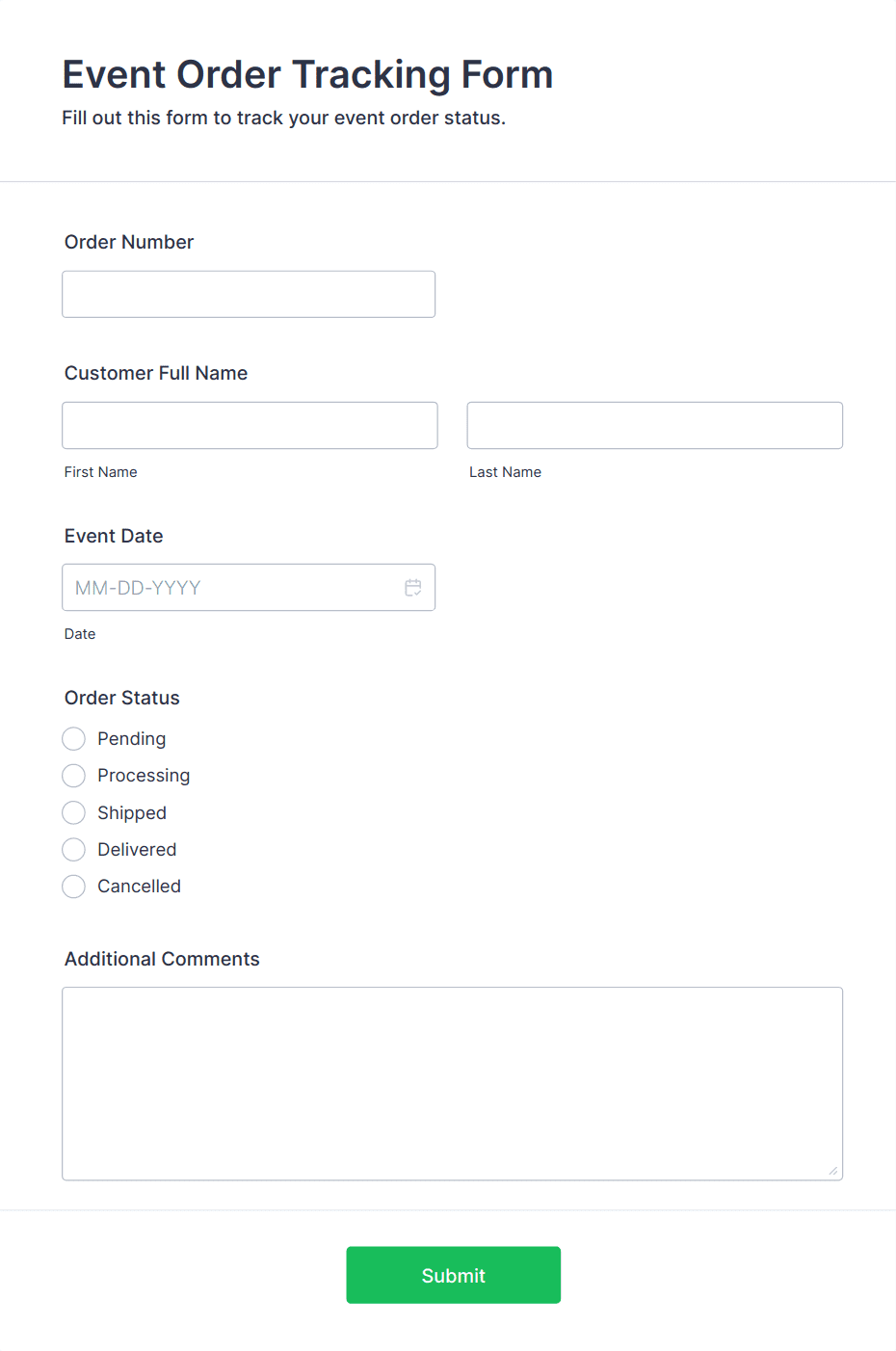 Event Order Tracking Form

Fill out this form to track your event order status.

Order Number

Customer Full Name

First Name

Last Name

Event Date

MM-DD-YYYY

Date

Order Status

Pending

Processing

Shipped

Delivered

Cancelled

Additional Comments

Submit